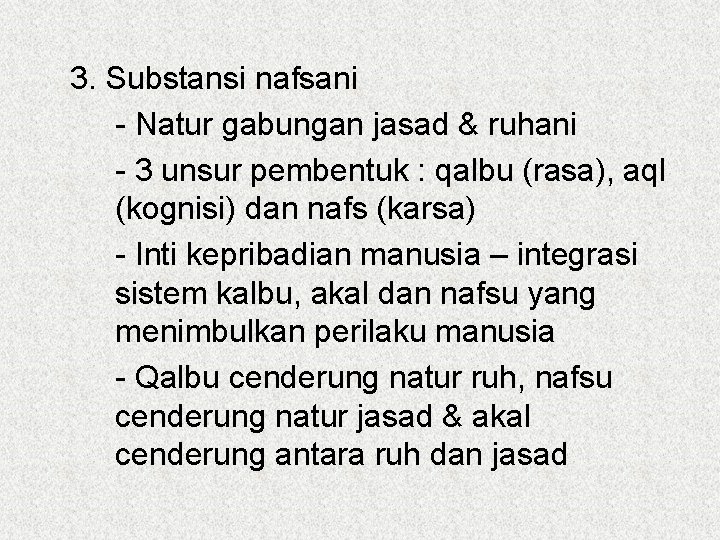 3. Substansi nafsani

- Natur gabungan jasad & ruhani

- 3 unsur pembentuk : qalbu (rasa), aql (kognisi) dan nafs (karsa)

- Inti kepribadian manusia – integrasi sistem kalbu, akal dan nafsu yang menimbulkan perilaku manusia

- Qalbu cenderung natur ruh, nafsu cenderung natur jasad & akal cenderung antara ruh dan jasad